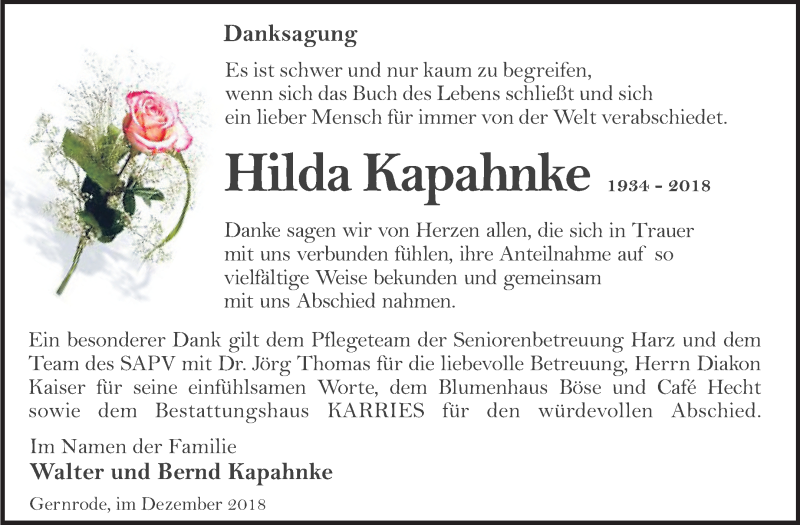 Danksagung

Es ist schwer und nur kaum zu begreifen, wenn sich das Buch des Lebens schließt und sich ein lieber Mensch für immer von der Welt verabschiedet.

Hilda Kapahnke 1934 - 2018

Danke sagen wir von Herzen allen, die sich in Trauer mit uns verbunden fühlen, ihre Anteilnahme auf so vielfältige Weise bekunden und gemeinsam mit uns Abschied nahmen.

Ein besonderer Dank gilt dem Pflegeteam der Seniorenbetreuung Harz und dem Team des SAPV mit Dr. Jörg Thomas für die liebevolle Betreuung, Herrn Diakon Kaiser für seine einfühlsamen Worte, dem Blumenhaus Böse und Café Hecht sowie dem Bestattungshaus KARRIES für den würdevollen Abschied.

Im Namen der Familie
Walter und Bernd Kapahnke

Gernrode, im Dezember 2018